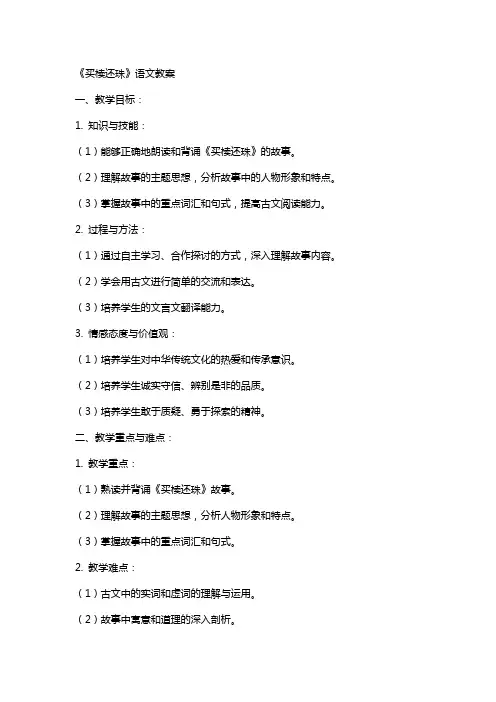 《买椟还珠》语文教案

一、教学目标：

1. 知识与技能：

（1）能够正确地朗读和背诵《买椟还珠》的故事。

（2）理解故事的主题思想，分析故事中的人物形象和特点。

（3）掌握故事中的重点词汇和句式，提高古文阅读能力。

2. 过程与方法：

（1）通过自主学习、合作探讨的方式，深入理解故事内容。

（2）学会用古文进行简单的交流和表达。

（3）培养学生的文言文翻译能力。

3. 情感态度与价值观：

（1）培养学生对中华传统文化的热爱和传承意识。

（2）培养学生诚实守信、辨别是非的品质。

（3）培养学生敢于质疑、勇于探索的精神。

二、教学重点与难点：

1. 教学重点：

（1）熟读并背诵《买椟还珠》故事。

（2）理解故事的主题思想，分析人物形象和特点。

（3）掌握故事中的重点词汇和句式。

2. 教学难点：

（1）古文中的实词和虚词的理解与运用。

（2）故事中寓意和道理的深入剖析。